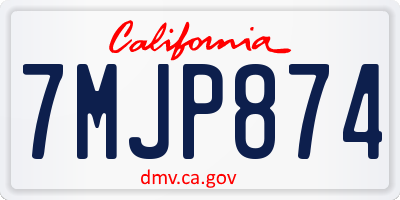 California

7MJP874

dmv.ca.gov